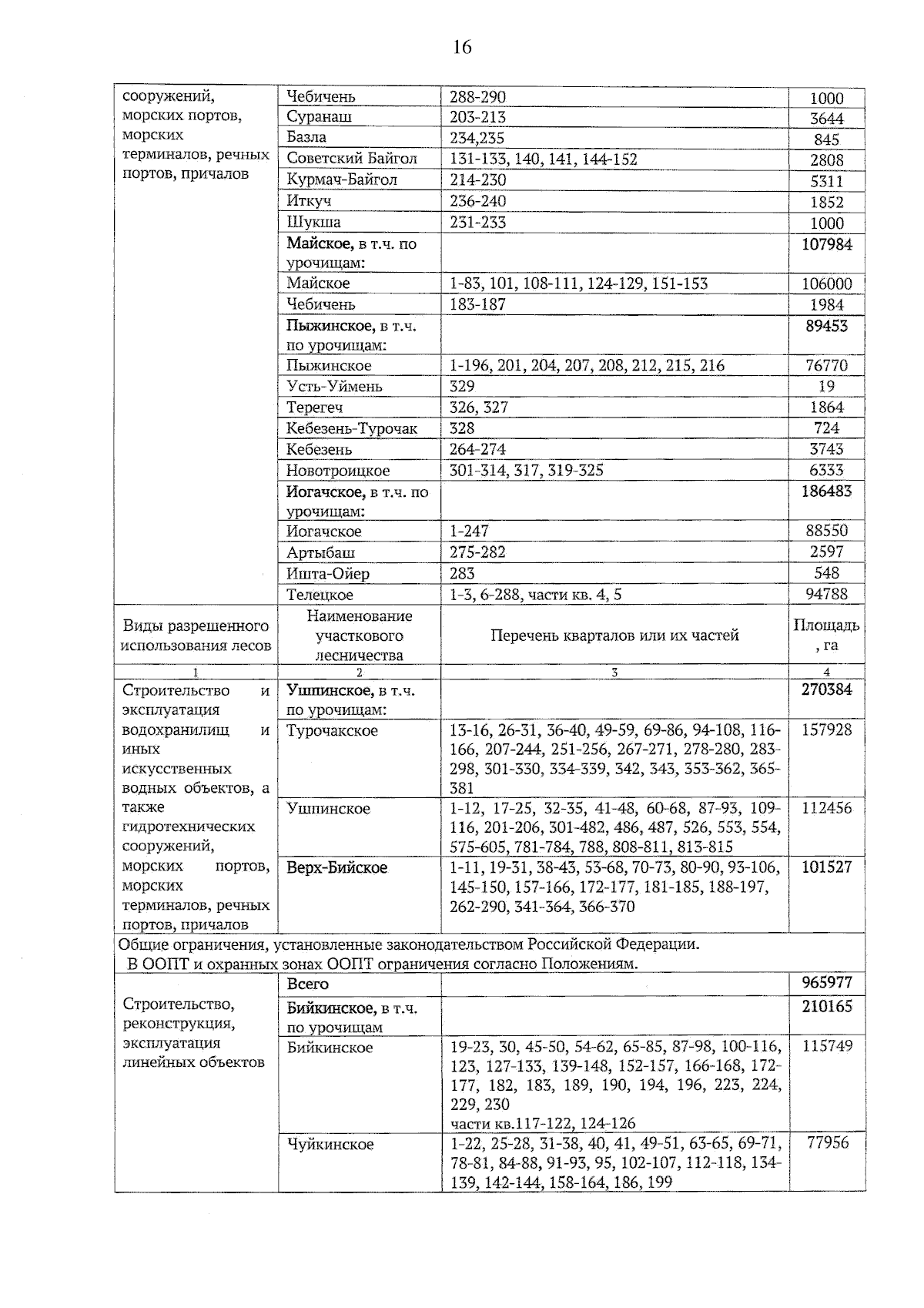 16

| сооружений, морских портов, морских терминалов, речных портов, причалов | Чебичень | 288-290 | 1000 |
|---|---|---|---|
| | Суранаш | 203-213 | 3644 |
| | Базла | 234,235 | 845 |
| | Советский Байгол | 131-133, 140, 141, 144-152 | 2808 |
| | Курмач-Байгол | 214-230 | 5311 |
| | Иткуч | 236-240 | 1852 |
| | Шукша | 231-233 | 1000 |
| | Майское, в т.ч. по урочищам: | | 107984 |
| | Майское | 1-83, 101, 108-111, 124-129, 151-153 | 106000 |
| | Чебичень | 183-187 | 1984 |
| | Пыжинское, в т.ч. по урочищам: | | 89453 |
| | Пыжинское | 1-196, 201, 204, 207, 208, 212, 215, 216 | 76770 |
| | Усть-Уймень | 329 | 19 |
| | Терегеч | 326, 327 | 1864 |
| | Кебезень-Турочак | 328 | 724 |
| | Кебезень | 264-274 | 3743 |
| | Новотроицкое | 301-314, 317, 319-325 | 6333 |
| | Иогачское, в т.ч. по урочищам: | | 186483 |
| | Иогачское | 1-247 | 88550 |
| | Артыбаш | 275-282 | 2597 |
| | Ишта-Ойер | 283 | 548 |
| | Телецкое | 1-3, 6-288, части кв. 4, 5 | 94788 |
| Виды разрешенного использования лесов | Наименование участкового лесничества | Перечень кварталов или их частей | Площадь, га |
| 1 | 2 | 3 | 4 |
| Строительство и эксплуатация водохранилищ и иных искусственных водных объектов, а также гидротехнических сооружений, морских портов, морских терминалов, речных портов, причалов | Ушпинское, в т.ч. по урочищам: | | 270384 |
| | Турочакское | 13-16, 26-31, 36-40, 49-59, 69-86, 94-108, 116-166, 207-244, 251-256, 267-271, 278-280, 283-298, 301-330, 334-339, 342, 343, 353-362, 365-381 | 157928 |
| | Ушпинское | 1-12, 17-25, 32-35, 41-48, 60-68, 87-93, 109-116, 201-206, 301-482, 486, 487, 526, 553, 554, 575-605, 781-784, 788, 808-811, 813-815 | 112456 |
| | Верх-Бийское | 1-11, 19-31, 38-43, 53-68, 70-73, 80-90, 93-106, 145-150, 157-166, 172-177, 181-185, 188-197, 262-290, 341-364, 366-370 | 101527 |
| Общие ограничения, установленные законодательством Российской Федерации. В ООПТ и охранных зонах ООПТ ограничения согласно Положениям. | | | |
| Строительство, реконструкция, эксплуатация линейных объектов | Всего | | 965977 |
| | Бийкинское, в т.ч. по урочищам | | 210165 |
| | Бийкинское | 19-23, 30, 45-50, 54-62, 65-85, 87-98, 100-116, 123, 127-133, 139-148, 152-157, 166-168, 172-177, 182, 183, 189, 190, 194, 196, 223, 224, 229, 230 части кв.117-122, 124-126 | 115749 |
| | Чуйкинское | 1-22, 25-28, 31-38, 40, 41, 49-51, 63-65, 69-71, 78-81, 84-88, 91-93, 95, 102-107, 112-118, 134-139, 142-144, 158-164, 186, 199 | 77956 |